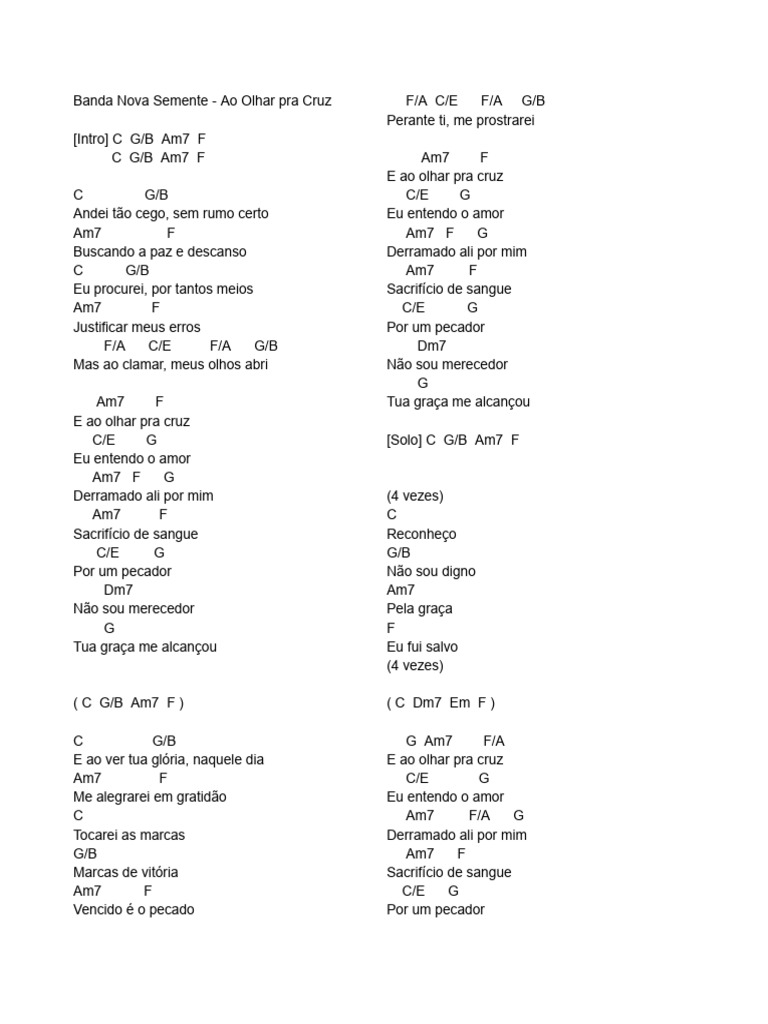 Banda Nova Semente - Ao Olhar pra Cruz

[Intro] C  G/B  Am7  F
C  G/B  Am7  F

C  G/B
Andei tão cego, sem rumo certo
Am7  F
Buscando a paz e descanso
C  G/B
Eu procurei, por tantos meios
Am7  F
Justificar meus erros
F/A  C/E  F/A  G/B
Mas ao clamar, meus olhos abri

Am7  F
E ao olhar pra cruz
C/E  G
Eu entendo o amor
Am7  F  G
Derramado ali por mim
Am7  F
Sacrifício de sangue
C/E  G
Por um pecador
Dm7
Não sou merecedor
G
Tua graça me alcançou

( C  G/B  Am7  F )

C  G/B
E ao ver tua glória, naquele dia
Am7  F
Me alegrarei em gratidão
C
Tocarei as marcas
G/B
Marcas de vitória
Am7  F
Vencido é o pecado

F/A  C/E  F/A  G/B
Perante ti, me prostrarei

Am7  F
E ao olhar pra cruz
C/E  G
Eu entendo o amor
Am7  F  G
Derramado ali por mim
Am7  F
Sacrifício de sangue
C/E  G
Por um pecador
Dm7
Não sou merecedor
G
Tua graça me alcançou

[Solo] C  G/B  Am7  F

(4 vezes)
C
Reconheço
G/B
Não sou digno
Am7
Pela graça
F
Eu fui salvo
(4 vezes)

( C  Dm7  Em  F )

G  Am7  F/A
E ao olhar pra cruz
C/E  G
Eu entendo o amor
Am7  F/A  G
Derramado ali por mim
Am7  F
Sacrifício de sangue
C/E  G
Por um pecador